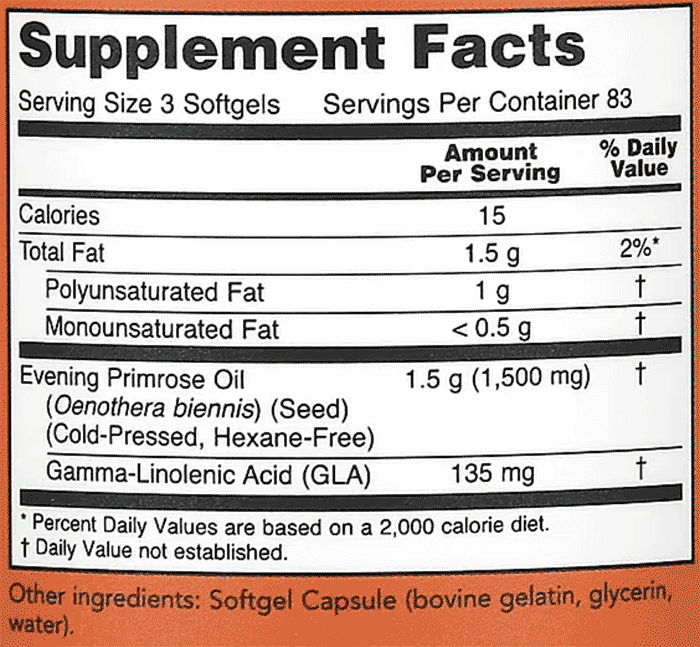 Supplement Facts

Serving Size 3 Softgels Servings Per Container 83

|  | Amount Per Serving | % Daily Value |
|---|---|---|
| Calories | 15 |  |
| Total Fat | 1.5 g | 2%* |
| Polyunsaturated Fat | 1 g | † |
| Monounsaturated Fat | < 0.5 g | † |
| Evening Primrose Oil (Oenothera biennis) (Seed) (Cold-Pressed, Hexane-Free) | 1.5 g (1,500 mg) | † |
| Gamma-Linolenic Acid (GLA) | 135 mg | † |

* Percent Daily Values are based on a 2,000 calorie diet.
† Daily Value not established.

Other ingredients: Softgel Capsule (bovine gelatin, glycerin, water).